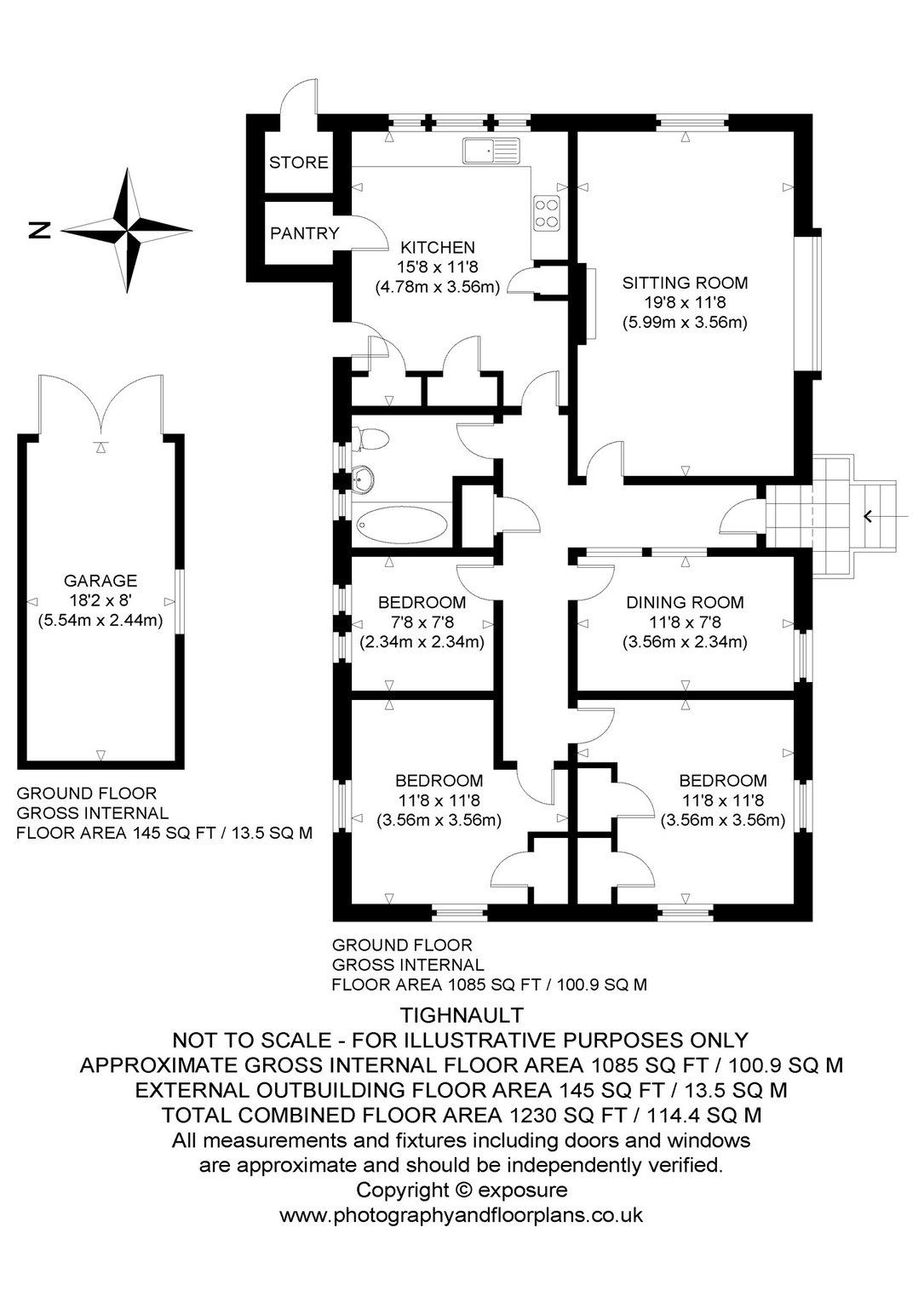 N

STORE

PANTRY

KITCHEN
15'8 x 11'8
(4.78m x 3.56m)

SITTING ROOM
19'8 x 11'8
(5.99m x 3.56m)

GARAGE
18'2 x 8'
(5.54m x 2.44m)

BEDROOM
7'8 x 7'8
(2.34m x 2.34m)

DINING ROOM
11'8 x 7'8
(3.56m x 2.34m)

BEDROOM
11'8 x 11'8
(3.56m x 3.56m)

BEDROOM
11'8 x 11'8
(3.56m x 3.56m)

GROUND FLOOR
GROSS INTERNAL
FLOOR AREA 145 SQ FT / 13.5 SQ M

GROUND FLOOR
GROSS INTERNAL
FLOOR AREA 1085 SQ FT / 100.9 SQ M

TIGHNAULT
NOT TO SCALE - FOR ILLUSTRATIVE PURPOSES ONLY
APPROXIMATE GROSS INTERNAL FLOOR AREA 1085 SQ FT / 100.9 SQ M
EXTERNAL OUTBUILDING FLOOR AREA 145 SQ FT / 13.5 SQ M
TOTAL COMBINED FLOOR AREA 1230 SQ FT / 114.4 SQ M
All measurements and fixtures including doors and windows are approximate and should be independently verified.
Copyright © exposure
www.photographyandfloorplans.co.uk